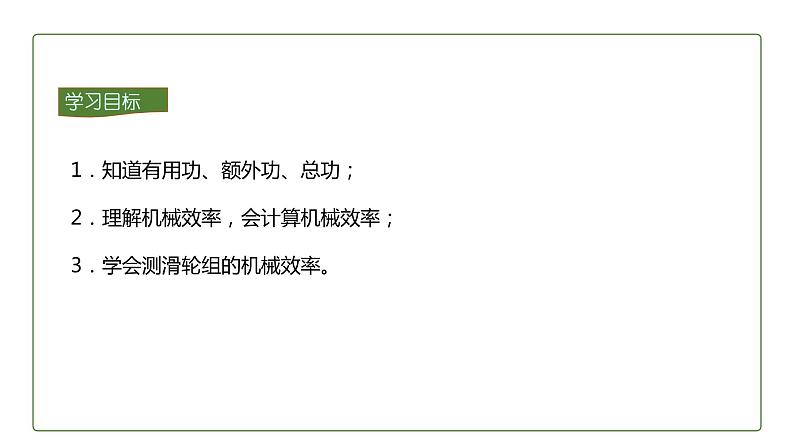 学习目标

1．知道有用功、额外功、总功；

2．理解机械效率，会计算机械效率；

3．学会测滑轮组的机械效率。